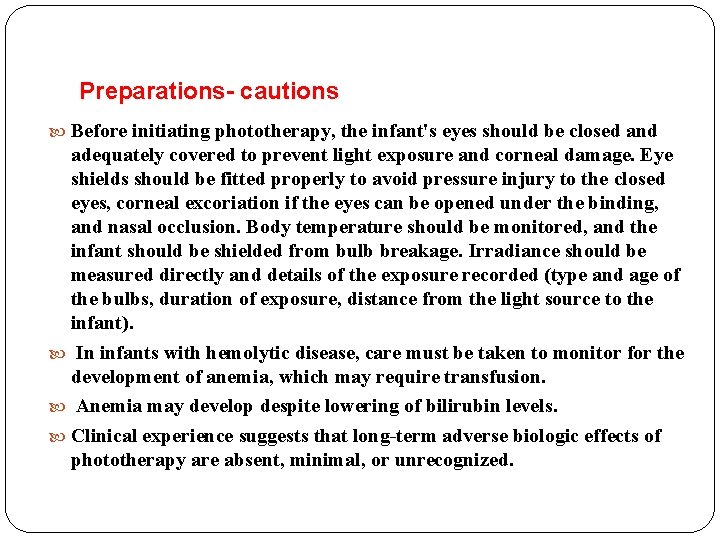 Preparations- cautions

Before initiating phototherapy, the infant's eyes should be closed and adequately covered to prevent light exposure and corneal damage. Eye shields should be fitted properly to avoid pressure injury to the closed eyes, corneal excoriation if the eyes can be opened under the binding, and nasal occlusion. Body temperature should be monitored, and the infant should be shielded from bulb breakage. Irradiance should be measured directly and details of the exposure recorded (type and age of the bulbs, duration of exposure, distance from the light source to the infant).

In infants with hemolytic disease, care must be taken to monitor for the development of anemia, which may require transfusion.

Anemia may develop despite lowering of bilirubin levels.

Clinical experience suggests that long-term adverse biologic effects of phototherapy are absent, minimal, or unrecognized.